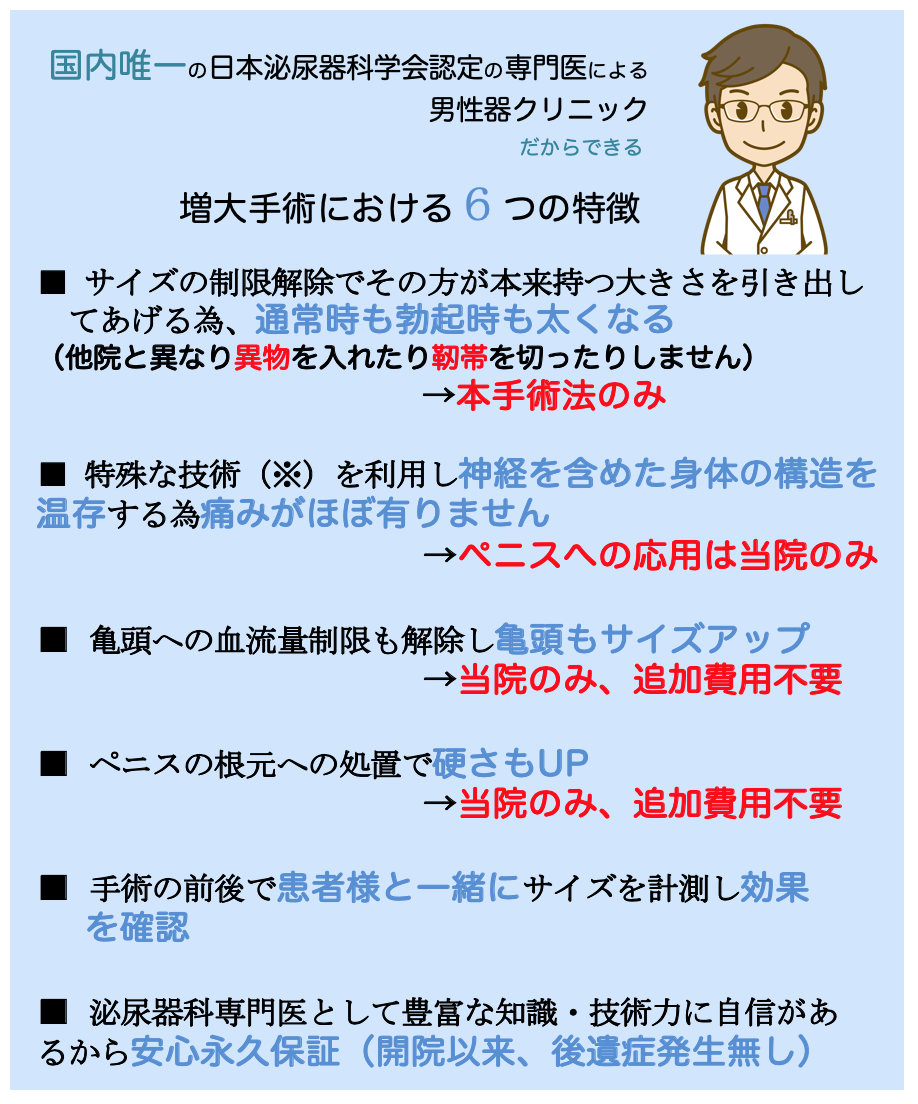 国内唯一の日本泌尿器科学会認定の専門医による
男性器クリニック
だからできる

増大手術における 6 つの特徴

■ サイズの制限解除でその方が本来持つ大きさを引き出してあげる為、通常時も勃起時も太くなる
（他院と異なり異物を入れたり靭帯を切ったりしません）
→本手術法のみ

■ 特殊な技術（※）を利用し神経を含めた身体の構造を温存する為痛みがほぼ有りません
→ペニスへの応用は当院のみ

■ 亀頭への血流量制限も解除し亀頭もサイズアップ
→当院のみ、追加費用不要

■ ペニスの根元への処置で硬さもUP
→当院のみ、追加費用不要

■ 手術の前後で患者様と一緒にサイズを計測し効果を確認

■ 泌尿器科専門医として豊富な知識・技術力に自信があるから安心永久保証（開院以来、後遺症発生無し）